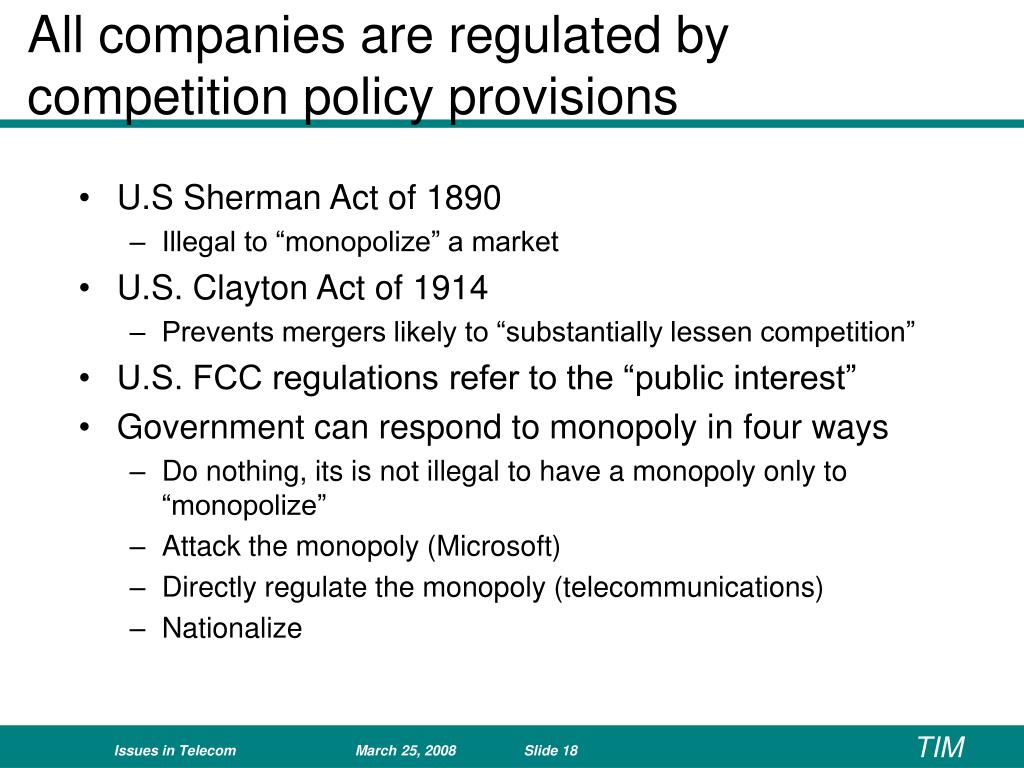 All companies are regulated by competition policy provisions

• U.S Sherman Act of 1890
– Illegal to “monopolize” a market
• U.S. Clayton Act of 1914
– Prevents mergers likely to “substantially lessen competition”
• U.S. FCC regulations refer to the “public interest”
• Government can respond to monopoly in four ways
– Do nothing, its is not illegal to have a monopoly only to “monopolize”
– Attack the monopoly (Microsoft)
– Directly regulate the monopoly (telecommunications)
– Nationalize

Issues in Telecom March 25, 2008 Slide 18 TIM